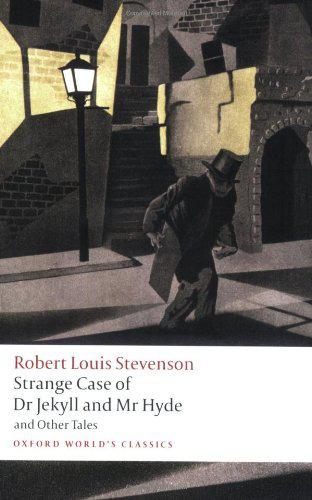 Robert Louis Stevenson
Strange Case of
Dr Jekyll and Mr Hyde
and Other Tales
OXFORD WORLD'S CLASSICS